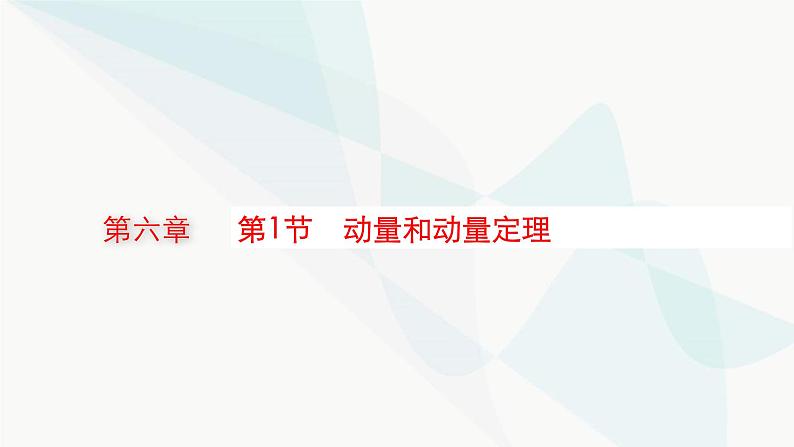 第六章

第1节　动量和动量定理